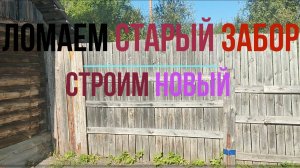 ЛОМАЕМ СТАРЫЙ ЗАБОР
СТРОИМ НОВЫЙ